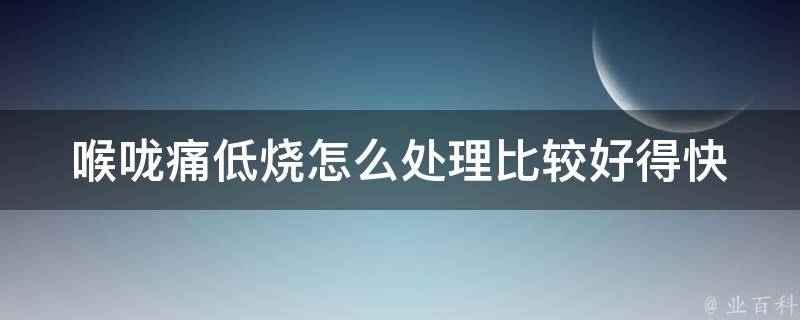 喉咙痛低烧怎么处理比较好得快

@ 业百科